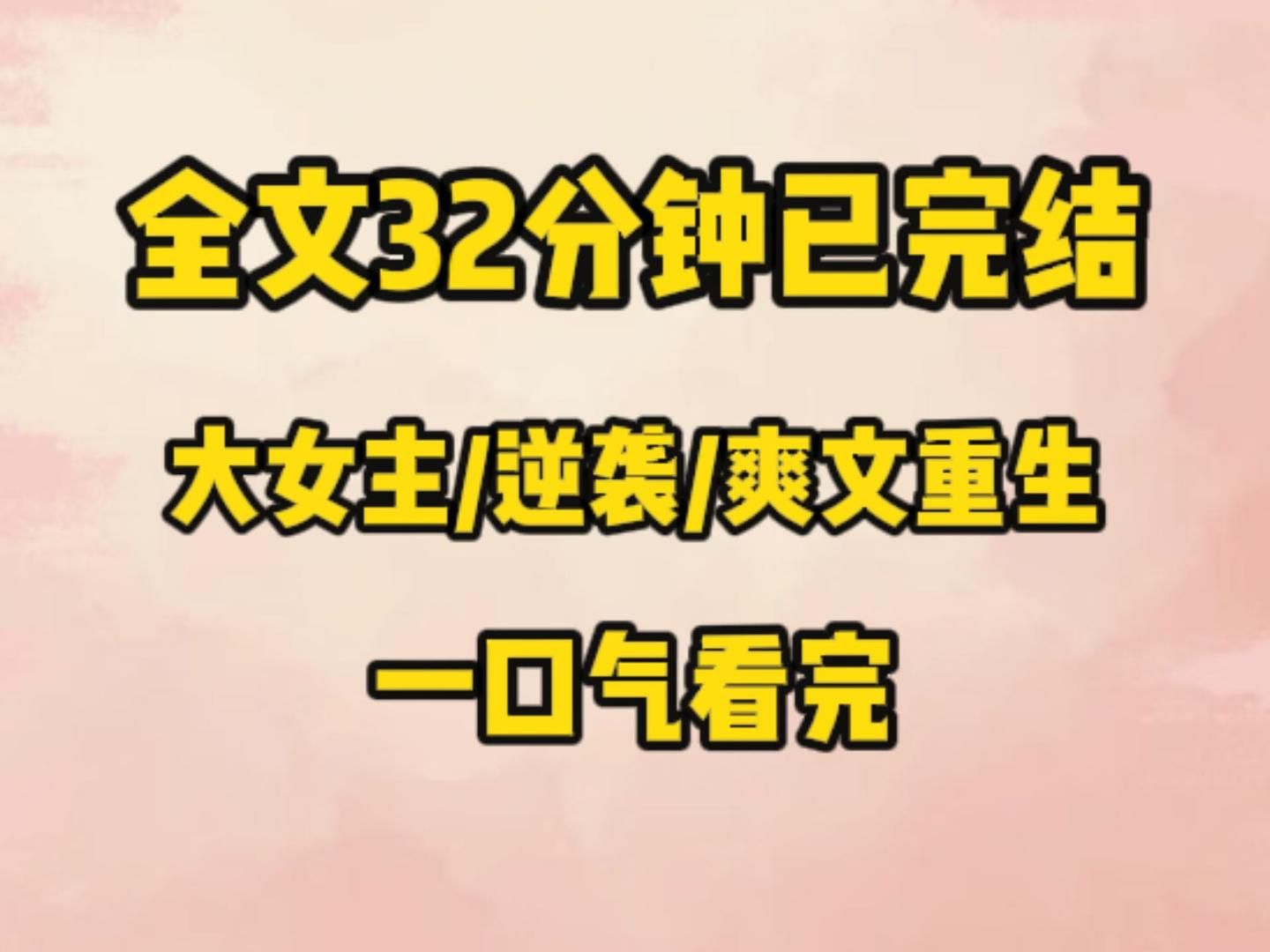 全文32分钟已完结

大女主/逆袭/爽文重生

一口气看完